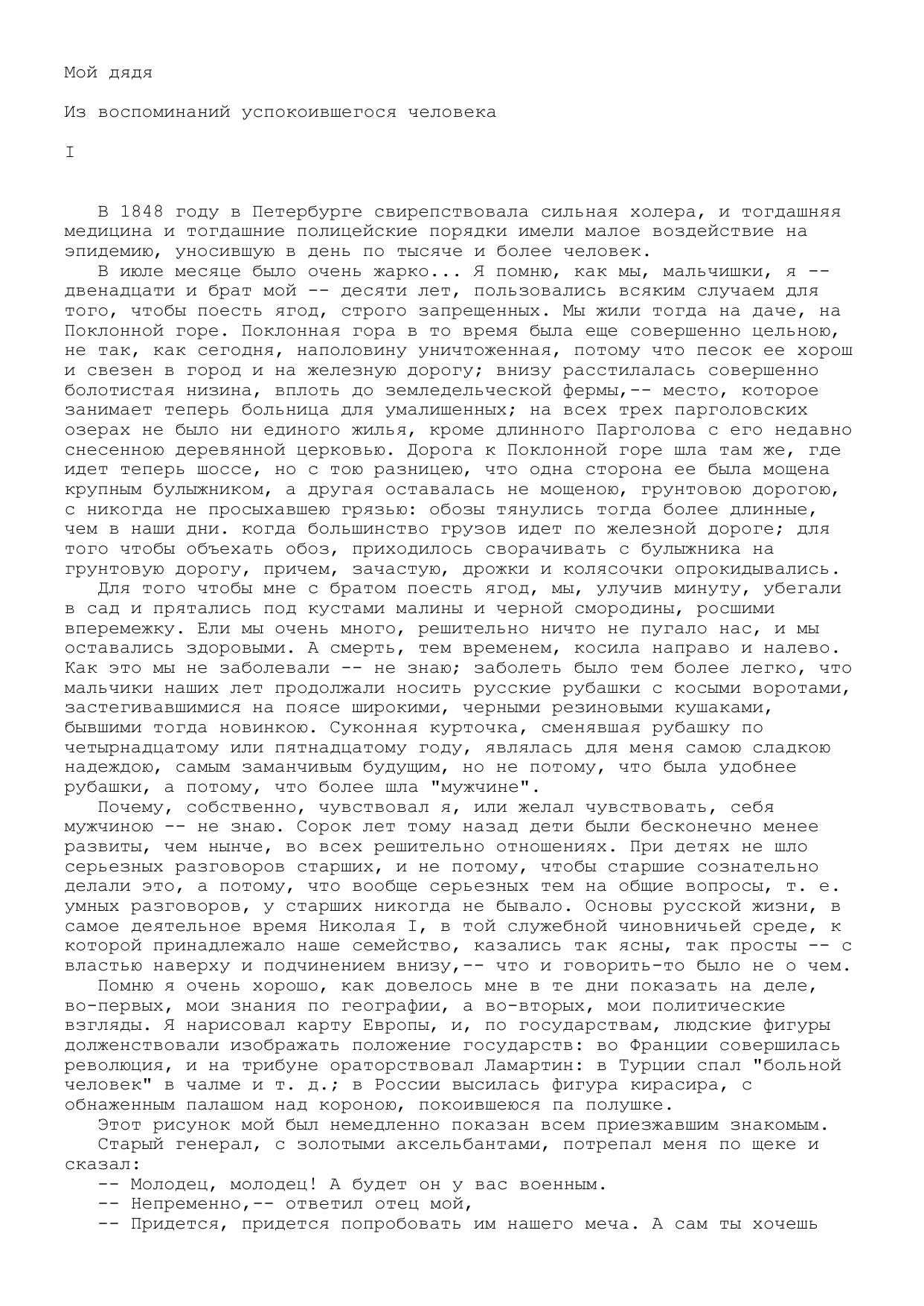 Мой дядя

Из воспоминаний успокоившегося человека

I

В 1848 году в Петербурге свирепствовала сильная холера, и тогдашняя медицина и тогдашние полицейские порядки имели малое воздействие на эпидемию, уносившую в день по тысяче и более человек.

В июле месяце было очень жарко... Я помню, как мы, мальчишки, я -- двенадцати и брат мой -- десяти лет, пользовались всяким случаем для того, чтобы поесть ягод, строго запрещенных. Мы жили тогда на даче, на Поклонной горе. Поклонная гора в то время была еще совершенно цельною, не так, как сегодня, наполовину уничтоженная, потому что песок ее хорош и свезен в город и на железную дорогу; внизу расстилалась совершенно болотистая низина, вплоть до земледельческой фермы,-- место, которое занимает теперь больница для умалишенных; на всех трех парголовских озерах не было ни единого жилья, кроме длинного Парголова с его недавно снесенною деревянной церковью. Дорога к Поклонной горе шла там же, где идет теперь шоссе, но с тою разницею, что одна сторона ее была мощена крупным булыжником, а другая оставалась не мощеною, грунтовою дорогою, с никогда не просыхавшею грязью: обозы тянулись тогда более длинные, чем в наши дни. когда большинство грузов идет по железной дороге; для того чтобы объехать обоз, приходилось сворачивать с булыжника на грунтовую дорогу, причем, зачастую, дрожки и колясочки опрокидывались.

Для того чтобы мне с братом поесть ягод, мы, улучив минуту, убегали в сад и прятались под кустами малины и черной смородины, росшими вперемежку. Ели мы очень много, решительно ничто не пугало нас, и мы оставались здоровыми. А смерть, тем временем, косила направо и налево. Как это мы не заболевали -- не знаю; заболеть было тем более легко, что мальчики наших лет продолжали носить русские рубашки с косыми воротами, застегивавшимися на поясе широкими, черными резиновыми кушаками, бывшими тогда новинкою. Суконная курточка, сменявшая рубашку по четырнадцатому или пятнадцатому году, являлась для меня самою сладкою надеждою, самым заманчивым будущим, но не потому, что была удобнее рубашки, а потому, что более шла "мужчине".

Почему, собственно, чувствовал я, или желал чувствовать, себя мужчиною -- не знаю. Сорок лет тому назад дети были бесконечно менее развиты, чем нынче, во всех решительно отношениях. При детях не шло серьезных разговоров старших, и не потому, чтобы старшие сознательно делали это, а потому, что вообще серьезных тем на общие вопросы, т. е. умных разговоров, у старших никогда не бывало. Основы русской жизни, в самое деятельное время Николая I, в той служебной чиновничьей среде, к которой принадлежало наше семейство, казались так ясны, так просты -- с властью наверху и подчинением внизу,-- что и говорить-то было не о чем.

Помню я очень хорошо, как довелось мне в те дни показать на деле, во-первых, мои знания по географии, а во-вторых, мои политические взгляды. Я нарисовал карту Европы, и, по государствам, людские фигуры долженствовали изображать положение государств: во Франции совершилась революция, и на трибуне ораторствовал Ламартин: в Турции спал "больной человек" в чалме и т. д.; в России высилась фигура кирасира, с обнаженным палашом над короною, покоившеюся па полушке.

Этот рисунок мой был немедленно показан всем приезжавшим знакомым.

Старый генерал, с золотыми аксельбантами, потрепал меня по щеке и сказал:

-- Молодец, молодец! А будет он у вас военным.

-- Непременно,-- ответил отец мой,

-- Придется, придется попробовать им нашего меча. А сам ты хочешь